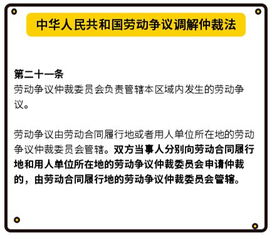 中华人民共和国劳动争议调解仲裁法

第二十一条
劳动争议仲裁委员会负责管辖本区域内发生的劳动争议。

劳动争议由劳动合同履行地或者用人单位所在地的劳动争议仲裁委员会管辖。双方当事人分别向劳动合同履行地和用人单位所在地的劳动争议仲裁委员会申请仲裁的，由劳动合同履行地的劳动争议仲裁委员会管辖。